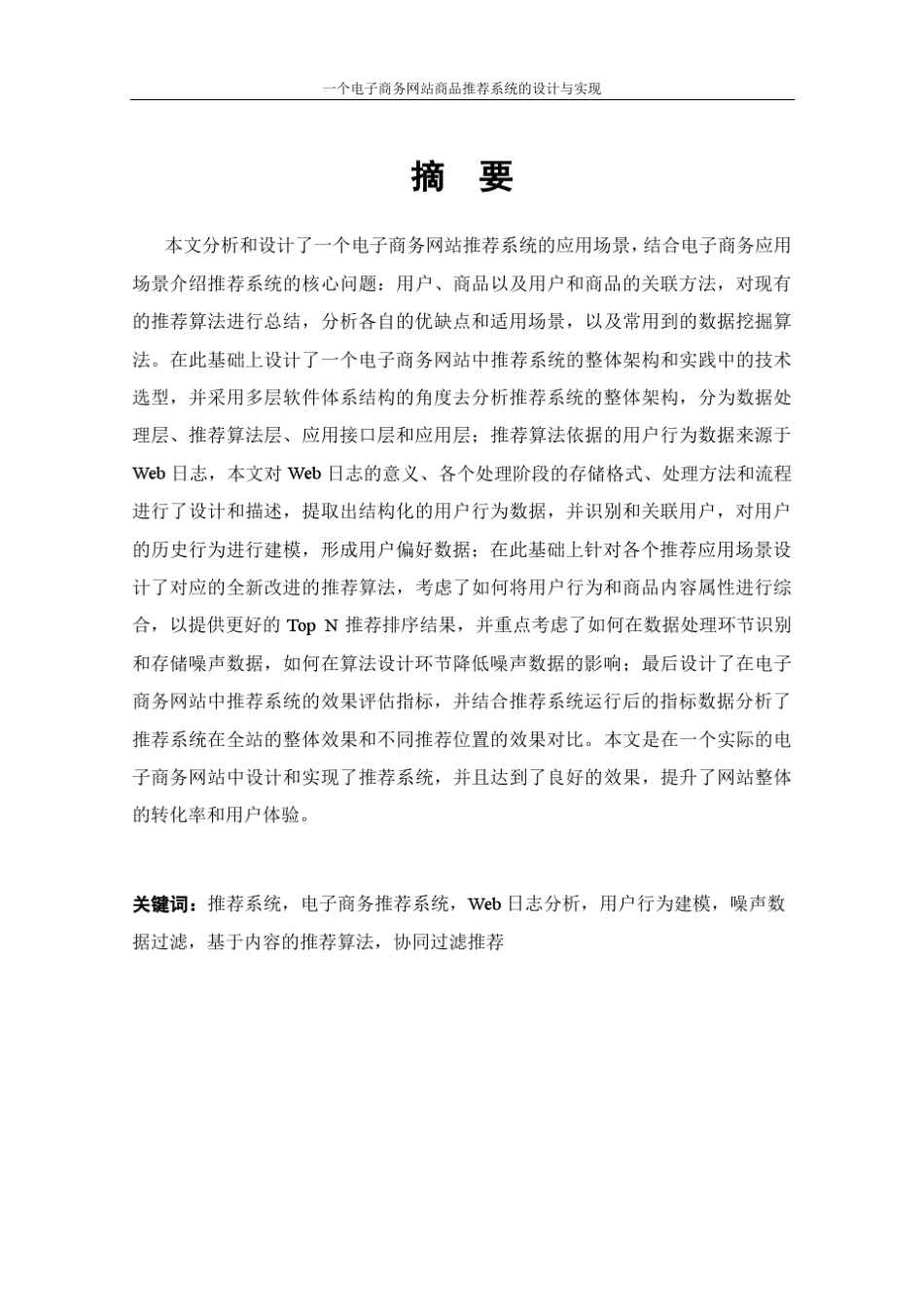 一个电子商务网站商品推荐系统的设计与实现

摘 要

本文分析和设计了一个电子商务网站推荐系统的应用场景，结合电子商务应用场景介绍推荐系统的核心问题：用户、商品以及用户和商品的关联方法，对现有的推荐算法进行总结，分析各自的优缺点和适用场景，以及常用到的数据挖掘算法。在此基础上设计了一个电子商务网站中推荐系统的整体架构和实践中的技术选型，并采用多层软件体系结构的角度去分析推荐系统的整体架构，分为数据处理层、推荐算法层、应用接口层和应用层；推荐算法依据的用户行为数据来源于Web日志，本文对Web日志的意义、各个处理阶段的存储格式、处理方法和流程进行了设计和描述，提取出结构化的用户行为数据，并识别和关联用户，对用户的历史行为进行建模，形成用户偏好数据；在此基础上针对各个推荐应用场景设计了对应的全新改进的推荐算法，考虑了如何将用户行为和商品内容属性进行综合，以提供更好的Top N推荐排序结果，并重点考虑了如何在数据处理环节识别和存储噪声数据，如何在算法设计环节降低噪声数据的影响；最后设计了在电子商务网站中推荐系统的效果评估指标，并结合推荐系统运行后的指标数据分析了推荐系统在全站的整体效果和不同推荐位置的效果对比。本文是在一个实际的电子商务网站中设计和实现了推荐系统，并且达到了良好的效果，提升了网站整体的转化率和用户体验。

关键词：推荐系统，电子商务推荐系统，Web日志分析，用户行为建模，噪声数据过滤，基于内容的推荐算法，协同过滤推荐